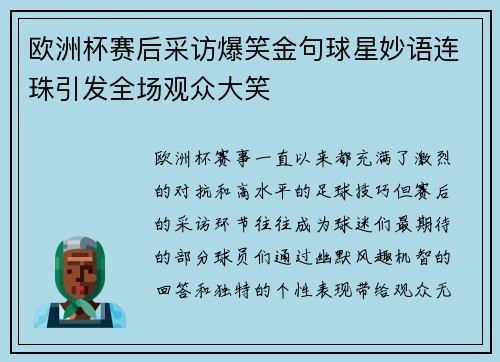 欧洲杯赛后采访爆笑金句球星妙语连珠引发全场观众大笑

欧洲杯赛事一直以来都充满了激烈的对抗和高水平的足球技巧但赛后的采访环节往往成为球迷们最期待的部分球员们通过幽默风趣机智的回答和独特的个性表现带给观众无